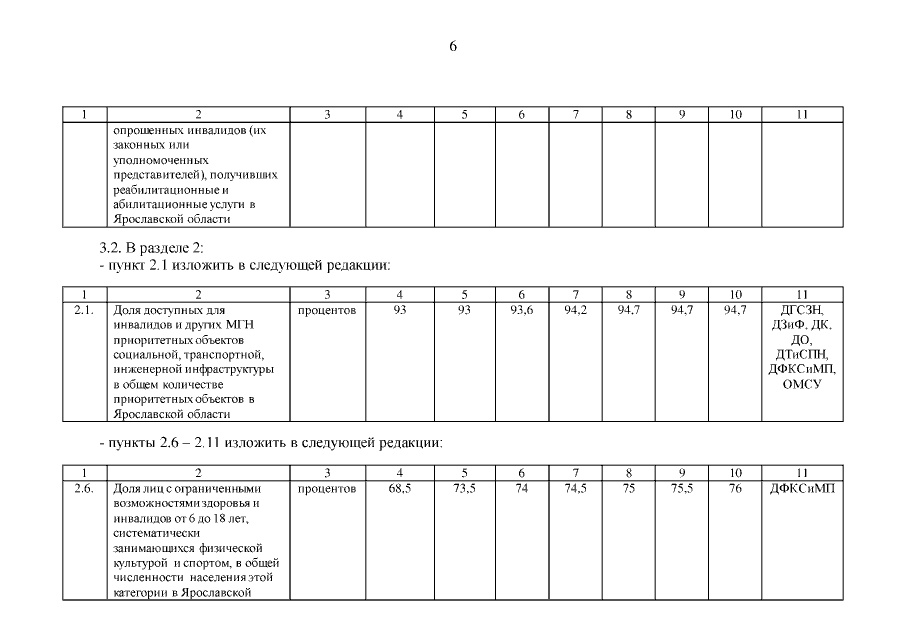 6

| 1 | 2 | 3 | 4 | 5 | 6 | 7 | 8 | 9 | 10 | 11 |
|---|---|---|---|---|---|---|---|---|---|---|
| | опрошенных инвалидов (их законных или уполномоченных представителей), получивших реабилитационные и абилитационные услуги в Ярославской области | | | | | | | | | |

3.2. В разделе 2:
- пункт 2.1 изложить в следующей редакции:

| 1 | 2 | 3 | 4 | 5 | 6 | 7 | 8 | 9 | 10 | 11 |
|---|---|---|---|---|---|---|---|---|---|---|
| 2.1. | Доля доступных для инвалидов и других МГН приоритетных объектов социальной, транспортной, инженерной инфраструктуры в общем количестве приоритетных объектов в Ярославской области | процентов | 93 | 93 | 93,6 | 94,2 | 94,7 | 94,7 | 94,7 | ДГСЗН, ДЗиФ, ДК, ДО, ДТиСПН, ДФКСиМП, ОМСУ |

- пункты 2.6 – 2.11 изложить в следующей редакции:

| 1 | 2 | 3 | 4 | 5 | 6 | 7 | 8 | 9 | 10 | 11 |
|---|---|---|---|---|---|---|---|---|---|---|
| 2.6. | Доля лиц с ограниченными возможностями здоровья и инвалидов от 6 до 18 лет, систематически занимающихся физической культурой и спортом, в общей численности населения этой категории в Ярославской | процентов | 68,5 | 73,5 | 74 | 74,5 | 75 | 75,5 | 76 | ДФКСиМП |